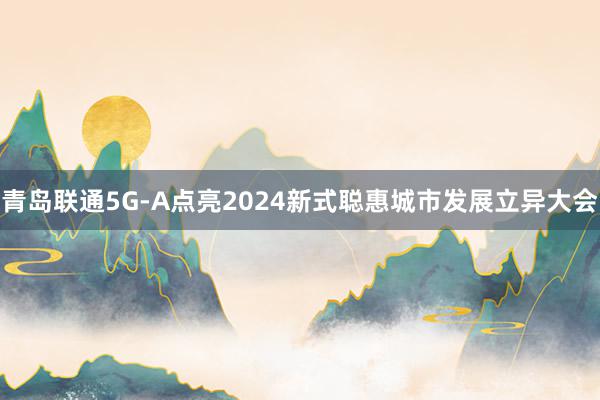 青岛联通5G-A点亮2024新式聪惠城市发展立异大会